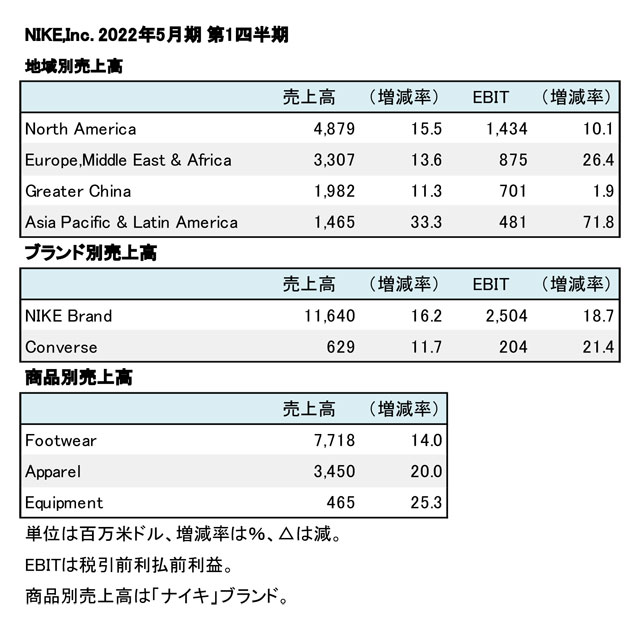 NIKE,Inc. 2022年5月期 第1四半期

地域別売上高

| | 売上高 | （増減率） | EBIT | （増減率） |
|---|---|---|---|---|
| North America | 4,879 | 15.5 | 1,434 | 10.1 |
| Europe,Middle East & Africa | 3,307 | 13.6 | 875 | 26.4 |
| Greater China | 1,982 | 11.3 | 701 | 1.9 |
| Asia Pacific & Latin America | 1,465 | 33.3 | 481 | 71.8 |

ブランド別売上高

| | 売上高 | （増減率） | EBIT | （増減率） |
|---|---|---|---|---|
| NIKE Brand | 11,640 | 16.2 | 2,504 | 18.7 |
| Converse | 629 | 11.7 | 204 | 21.4 |

商品別売上高

| | 売上高 | （増減率） |
|---|---|---|
| Footwear | 7,718 | 14.0 |
| Apparel | 3,450 | 20.0 |
| Equipment | 465 | 25.3 |

単位は百万米ドル、増減率は%、△は減。

EBITは税引前利払前利益。

商品別売上高は「ナイキ」ブランド。